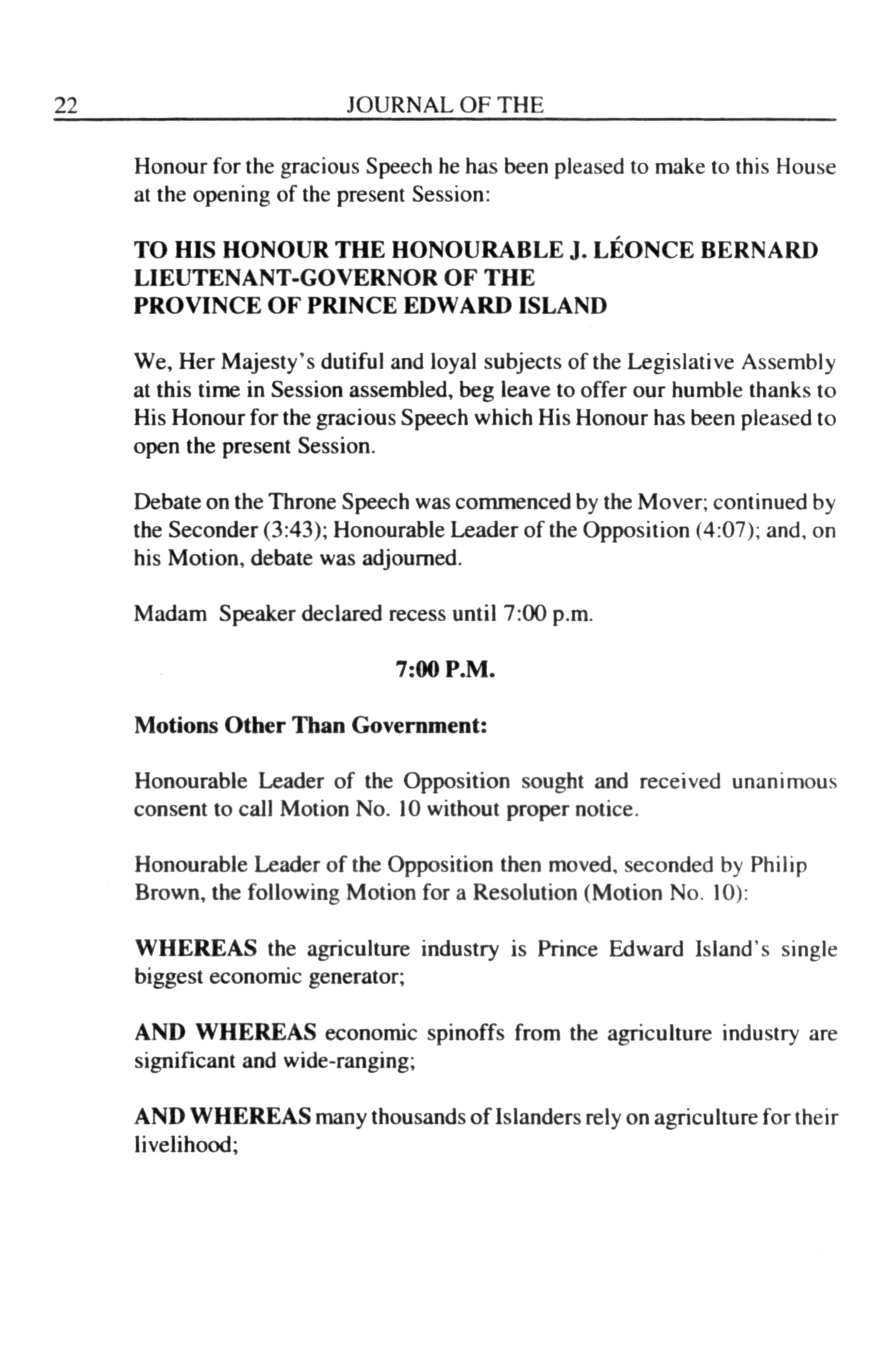 22 JOURNAL OF THE

Honour for the gracious Speech he has been pleased to make to this House at the opening of the present Session:

TO HIS HONOUR THE HONOURABLE J. LÉONCE BERNARD
LIEUTENANT-GOVERNOR OF THE
PROVINCE OF PRINCE EDWARD ISLAND

We, Her Majesty's dutiful and loyal subjects of the Legislative Assembly at this time in Session assembled, beg leave to offer our humble thanks to His Honour for the gracious Speech which His Honour has been pleased to open the present Session.

Debate on the Throne Speech was commenced by the Mover; continued by the Seconder (3:43); Honourable Leader of the Opposition (4:07); and, on his Motion, debate was adjourned.

Madam Speaker declared recess until 7:00 p.m.

7:00 P.M.

Motions Other Than Government:

Honourable Leader of the Opposition sought and received unanimous consent to call Motion No. 10 without proper notice.

Honourable Leader of the Opposition then moved, seconded by Philip Brown, the following Motion for a Resolution (Motion No. 10):

WHEREAS the agriculture industry is Prince Edward Island's single biggest economic generator;

AND WHEREAS economic spinoffs from the agriculture industry are significant and wide-ranging;

AND WHEREAS many thousands of Islanders rely on agriculture for their livelihood;